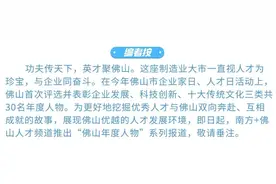 编者按

功夫传天下，英才聚佛山。这座制造业大市一直视人才为珍宝，与企业同奋斗。在今年佛山市企业家日、人才日活动上，佛山首次评选并表彰企业发展、科技创新、十大传统文化三类共30名年度人物。为更好地挖掘优秀人才与佛山双向奔赴、互相成就的故事，展现佛山优越的人才发展环境，即日起，南方+佛山人才频道推出“佛山年度人物”系列报道，敬请垂注。